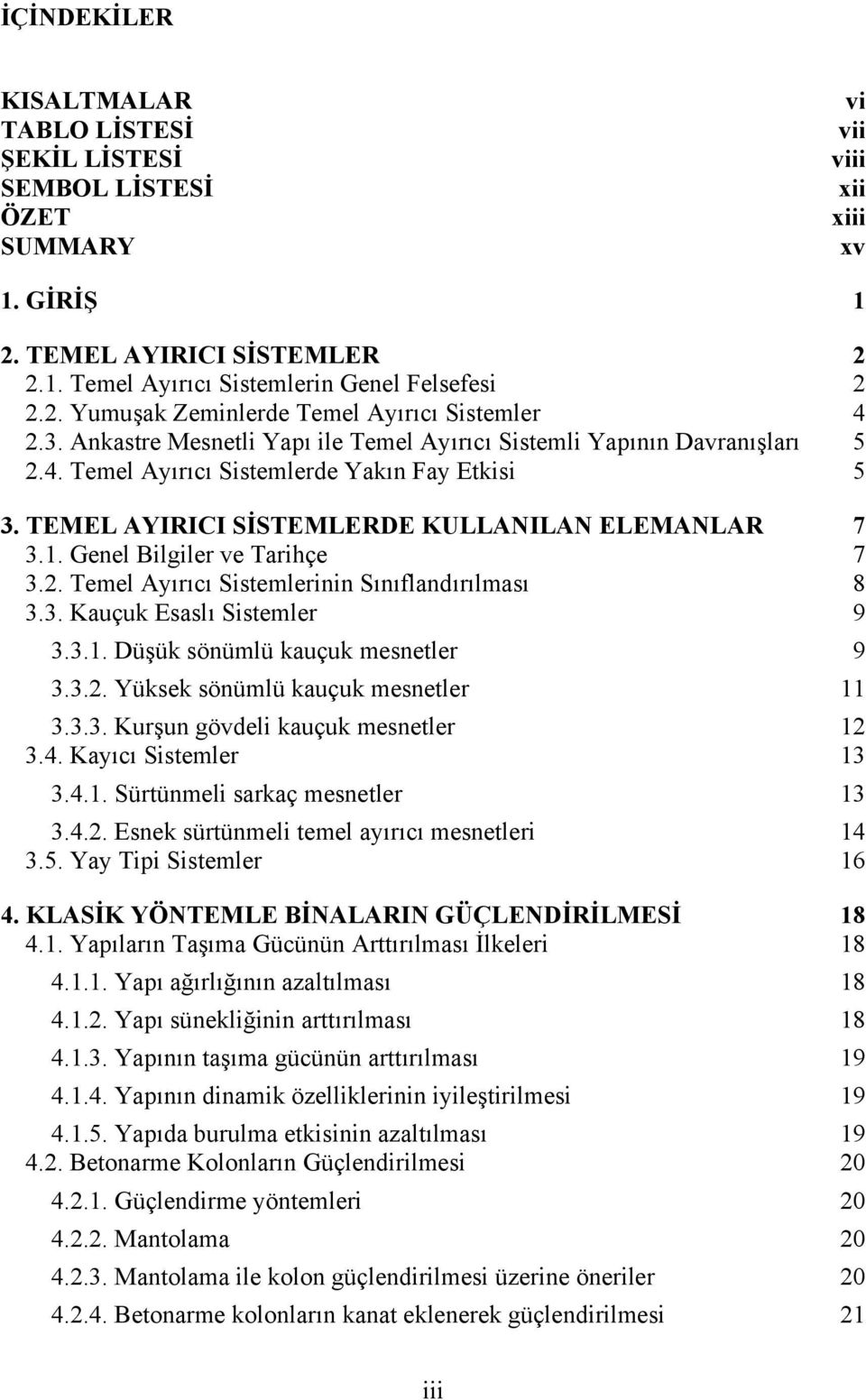 İÇİNDEKİLER

KISALTMALAR vi
TABLO LİSTESİ vii
ŞEKİL LİSTESİ viii
SEMBOL LİSTESİ xii
ÖZET xiii
SUMMARY xv

1. GİRİŞ 1

2. TEMEL AYIRICI SİSTEMLER 2
2.1. Temel Ayırıcı Sistemlerin Genel Felsefesi 2
2.2. Yumuşak Zeminlerde Temel Ayırıcı Sistemler 4
2.3. Ankastre Mesnetli Yapı ile Temel Ayırıcı Sistemli Yapının Davranışları 5
2.4. Temel Ayırıcı Sistemlerde Yakın Fay Etkisi 5

3. TEMEL AYIRICI SİSTEMLERDE KULLANILAN ELEMANLAR 7
3.1. Genel Bilgiler ve Tarihçe 7
3.2. Temel Ayırıcı Sistemlerinin Sınıflandırılması 8
3.3. Kauçuk Esaslı Sistemler 9
3.3.1. Düşük sönümlü kauçuk mesnetler 9
3.3.2. Yüksek sönümlü kauçuk mesnetler 11
3.3.3. Kurşun gövdeli kauçuk mesnetler 12
3.4. Kayıcı Sistemler 13
3.4.1. Sürtünmeli sarkaç mesnetler 13
3.4.2. Esnek sürtünmeli temel ayırıcı mesnetleri 14
3.5. Yay Tipi Sistemler 16

4. KLASİK YÖNTEMLE BİNALARIN GÜÇLENDİRİLMESİ 18
4.1. Yapıların Taşıma Gücünün Arttırılması İlkeleri 18
4.1.1. Yapı ağırlığının azaltılması 18
4.1.2. Yapı sünekliğinin arttırılması 18
4.1.3. Yapının taşıma gücünün arttırılması 19
4.1.4. Yapının dinamik özelliklerinin iyileştirilmesi 19
4.1.5. Yapıda burulma etkisinin azaltılması 19
4.2. Betonarme Kolonların Güçlendirilmesi 20
4.2.1. Güçlendirme yöntemleri 20
4.2.2. Mantolama 20
4.2.3. Mantolama ile kolon güçlendirilmesi üzerine öneriler 20
4.2.4. Betonarme kolonların kanat eklenerek güçlendirilmesi 21

iii